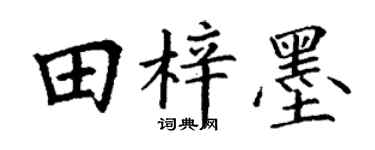 田梓墨
词典网